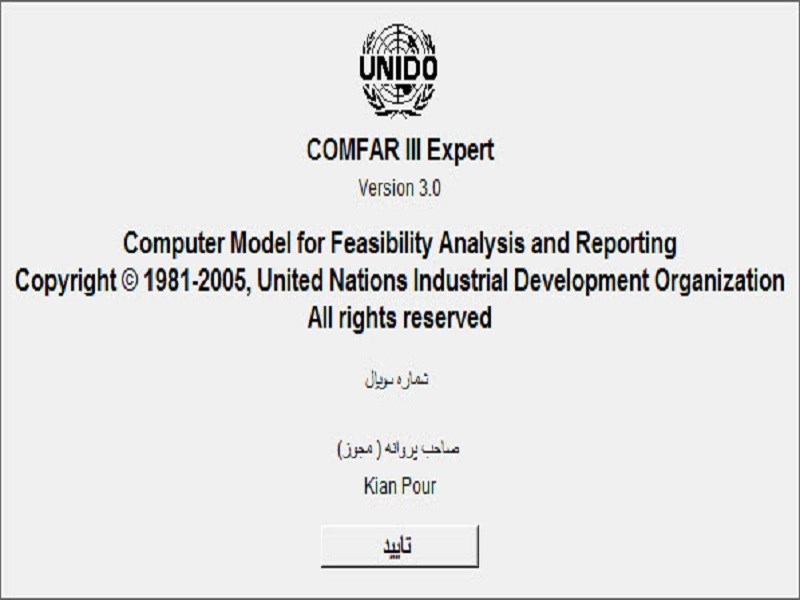 UNIDO

COMFAR III Expert

Version 3.0

Computer Model for Feasibility Analysis and Reporting
Copyright © 1981-2005, United Nations Industrial Development Organization
All rights reserved

شماره سریال

صاحب پروانه ( مجوز)

Kian Pour

تایید